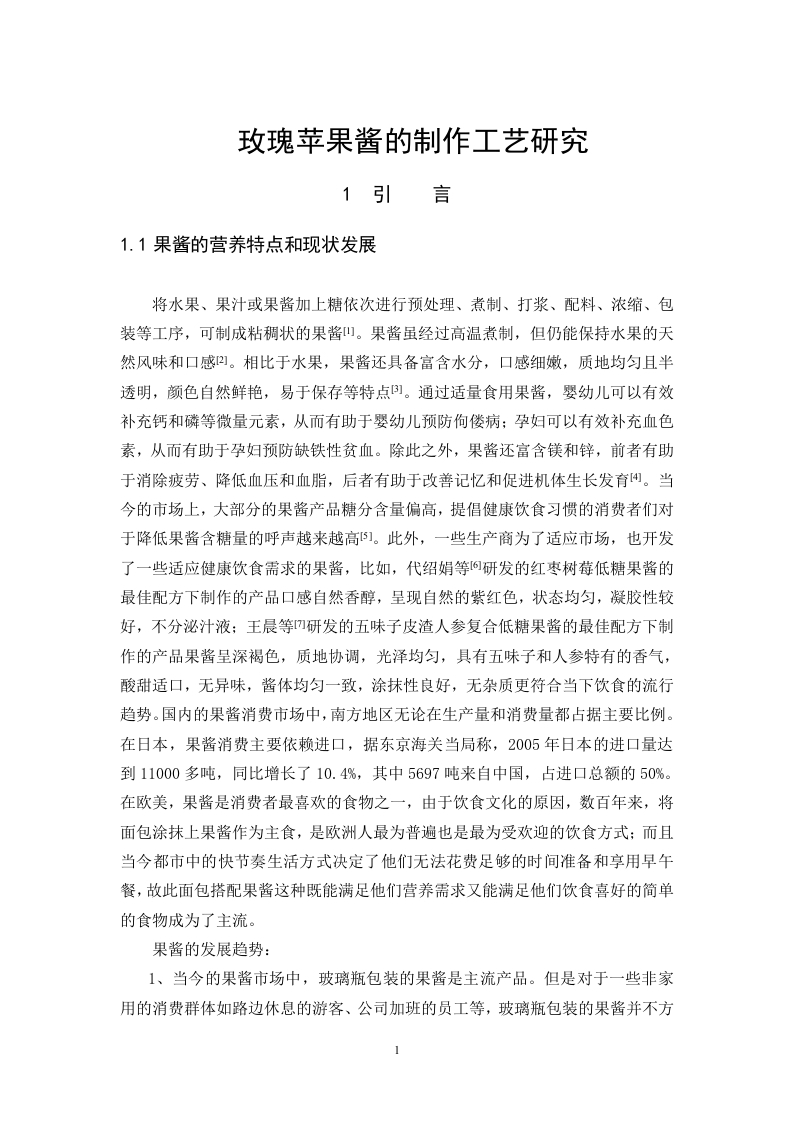 玫瑰苹果酱的制作工艺研究

1 引 言

1.1 果酱的营养特点和现状发展

将水果、果汁或果酱加上糖依次进行预处理、煮制、打浆、配料、浓缩、包装等工序，可制成粘稠状的果酱$^{[1]}$。果酱虽经过高温煮制，但仍能保持水果的天然风味和口感$^{[2]}$。相比于水果，果酱还具备富含水分，口感细嫩，质地均匀且半透明，颜色自然鲜艳，易于保存等特点$^{[3]}$。通过适量食用果酱，婴幼儿可以有效补充钙和磷等微量元素，从而有助于婴幼儿预防佝偻病；孕妇可以有效补充血色素，从而有助于孕妇预防缺铁性贫血。除此之外，果酱还富含镁和锌，前者有助于消除疲劳、降低血压和血脂，后者有助于改善记忆和促进机体生长发育$^{[4]}$。当今的市场上，大部分的果酱产品糖分含量偏高，提倡健康饮食习惯的消费者们对于降低果酱含糖量的呼声越来越高$^{[5]}$。此外，一些生产商为了适应市场，也开发了一些适应健康饮食需求的果酱，比如，代绍娟等$^{[6]}$研发的红枣树莓低糖果酱的最佳配方下制作的产品口感自然香醇，呈现自然的紫红色，状态均匀，凝胶性较好，不分泌汁液；王晨等$^{[7]}$研发的五味子皮渣人参复合低糖果酱的最佳配方下制作的产品果酱呈深褐色，质地协调，光泽均匀，具有五味子和人参特有的香气，酸甜适口，无异味，酱体均匀一致，涂抹性良好，无杂质更符合当下饮食的流行趋势。国内的果酱消费市场中，南方地区无论在生产量和消费量都占据主要比例。在日本，果酱消费主要依赖进口，据东京海关当局称，2005 年日本的进口量达到 11000 多吨，同比增长了 10.4%，其中 5697 吨来自中国，占进口总额的 50%。在欧美，果酱是消费者最喜欢的食物之一，由于饮食文化的原因，数百年来，将面包涂抹上果酱作为主食，是欧洲人最为普遍也是最为受欢迎的饮食方式；而且当今都市中的快节奏生活方式决定了他们无法花费足够的时间准备和享用早午餐，故此面包搭配果酱这种既能满足他们营养需求又能满足他们饮食喜好的简单的食物成为了主流。

果酱的发展趋势：

1、当今的果酱市场中，玻璃瓶包装的果酱是主流产品。但是对于一些非家用的消费群体如路边休息的游客、公司加班的员工等，玻璃瓶包装的果酱并不方

1